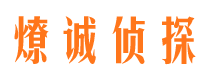 燎诚侦探